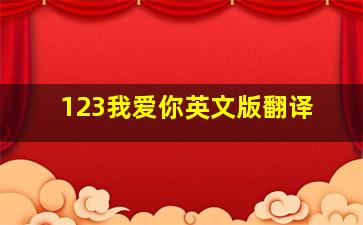 123我爱你英文版翻译